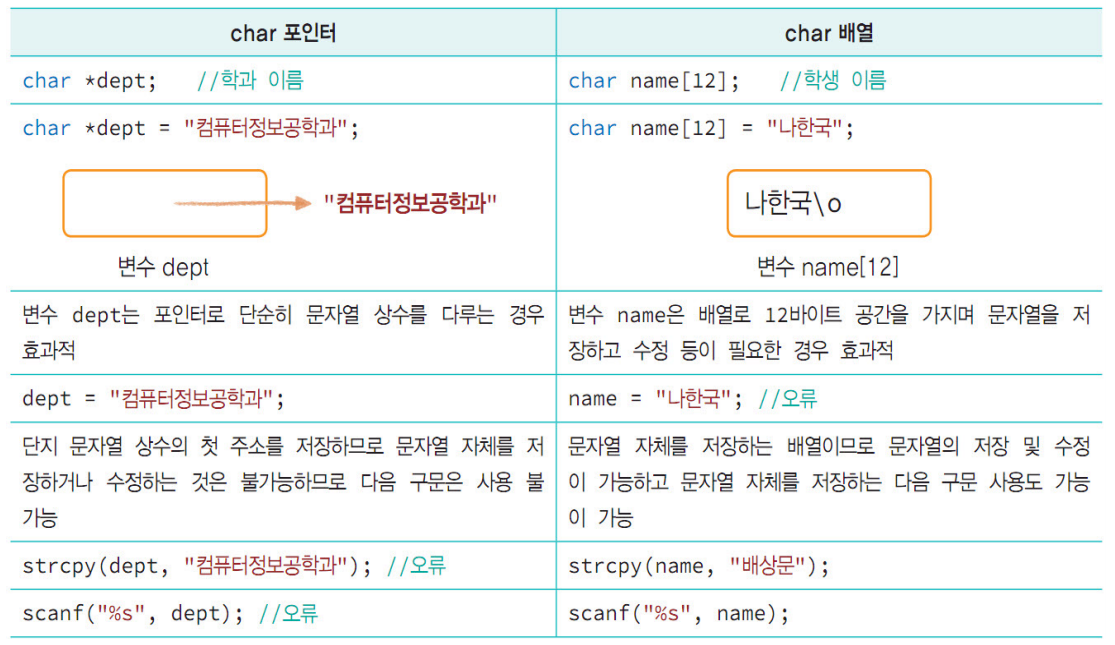 | char 포인터 | char 배열 |
|---|---|
| char *dept;   //학과 이름 | char name[12];   //학생 이름 |
| char *dept = "컴퓨터정보공학과"; "컴퓨터정보공학과" 변수 dept | char name[12] = "나한국"; 나한국\o 변수 name[12] |
| 변수 dept는 포인터로 단순히 문자열 상수를 다루는 경우 효과적 | 변수 name은 배열로 12바이트 공간을 가지며 문자열을 저장하고 수정 등이 필요한 경우 효과적 |
| dept = "컴퓨터정보공학과"; | name = "나한국"; //오류 |
| 단지 문자열 상수의 첫 주소를 저장하므로 문자열 자체를 저장하거나 수정하는 것은 불가능하므로 다음 구문은 사용 불가능 | 문자열 자체를 저장하는 배열이므로 문자열의 저장 및 수정이 가능하고 문자열 자체를 저장하는 다음 구문 사용도 가능이 가능 |
| strcpy(dept, "컴퓨터정보공학과"); //오류 | strcpy(name, "배상문"); |
| scanf("%s", dept); //오류 | scanf("%s", name); |